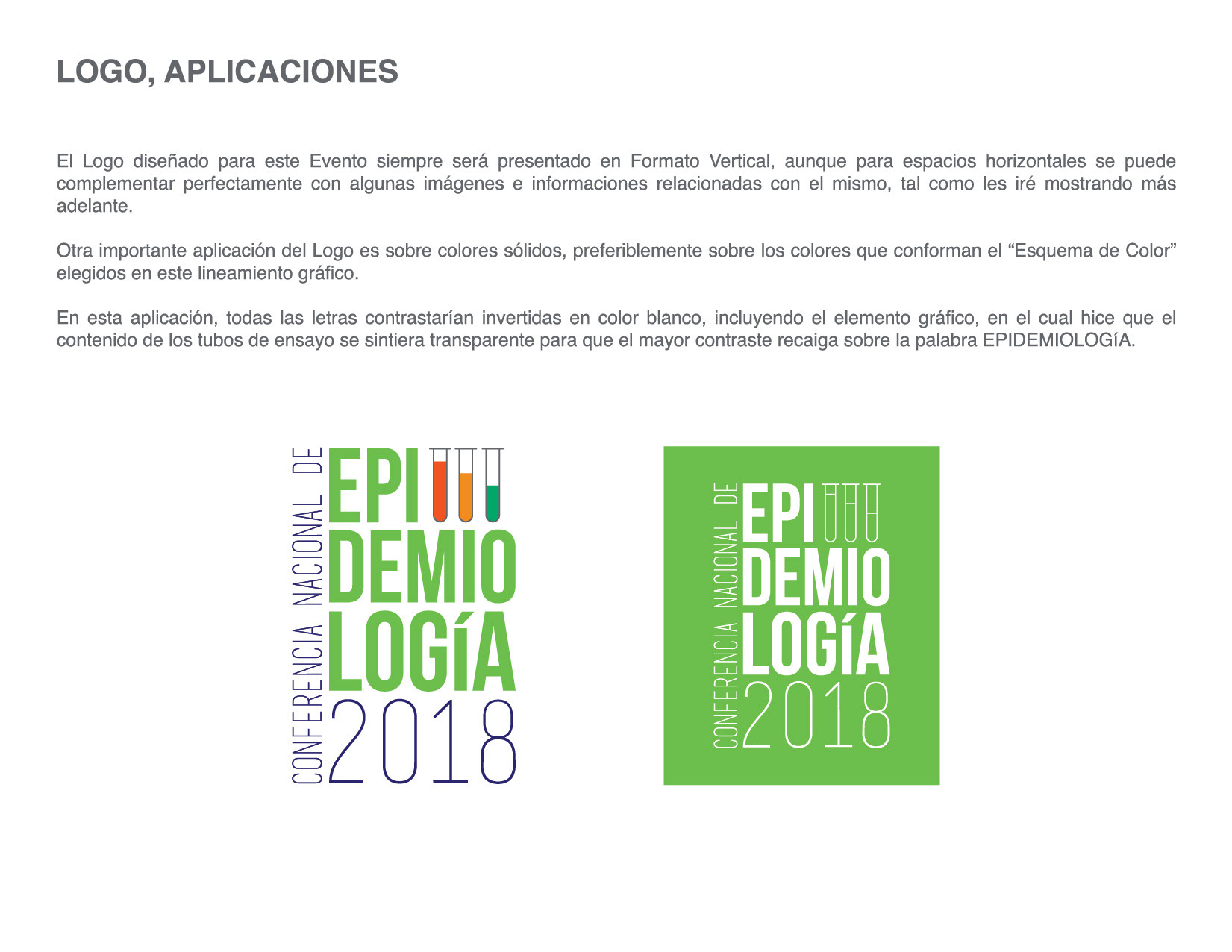 LOGO, APLICACIONES

El Logo diseñado para este Evento siempre será presentado en Formato Vertical, aunque para espacios horizontales se puede complementar perfectamente con algunas imágenes e informaciones relacionadas con el mismo, tal como les iré mostrando más adelante.

Otra importante aplicación del Logo es sobre colores sólidos, preferiblemente sobre los colores que conforman el "Esquema de Color" elegidos en este lineamiento gráfico.

En esta aplicación, todas las letras contrastarían invertidas en color blanco, incluyendo el elemento gráfico, en el cual hice que el contenido de los tubos de ensayo se sintiera transparente para que el mayor contraste recaiga sobre la palabra EPIDEMIOLOGíA.

CONFERENCIA NACIONAL DE
EPI
DEMIO
LOGíA
2018

CONFERENCIA NACIONAL DE
EPI
DEMIO
LOGíA
2018